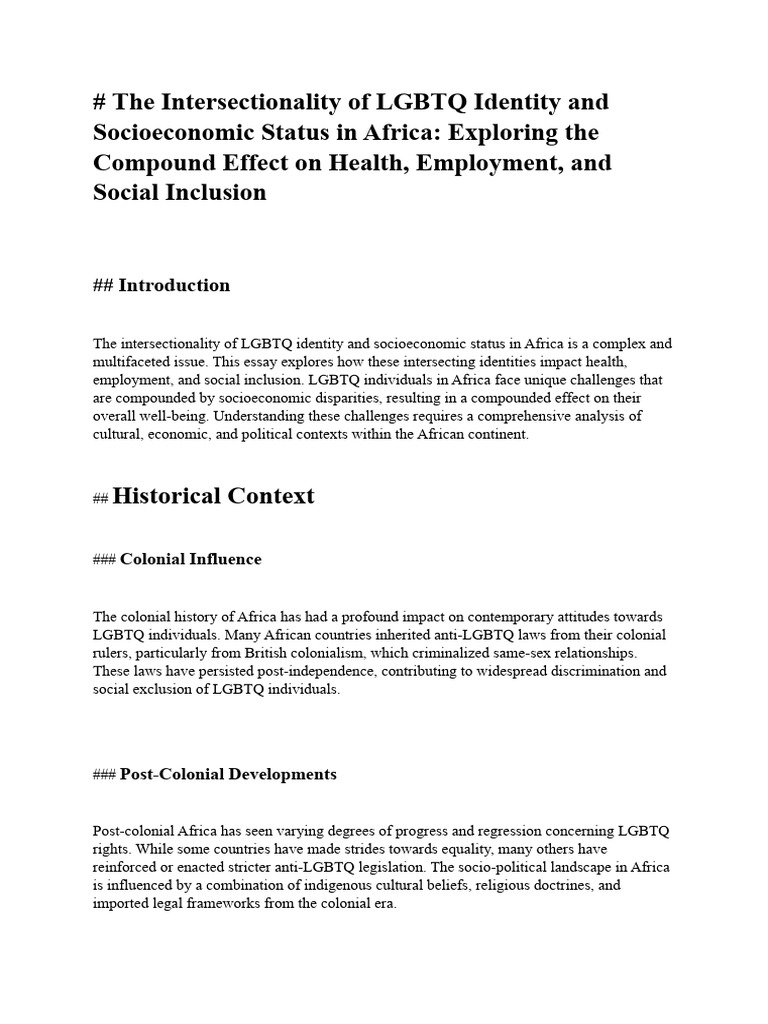 # The Intersectionality of LGBTQ Identity and Socioeconomic Status in Africa: Exploring the Compound Effect on Health, Employment, and Social Inclusion

## Introduction

The intersectionality of LGBTQ identity and socioeconomic status in Africa is a complex and multifaceted issue. This essay explores how these intersecting identities impact health, employment, and social inclusion. LGBTQ individuals in Africa face unique challenges that are compounded by socioeconomic disparities, resulting in a compounded effect on their overall well-being. Understanding these challenges requires a comprehensive analysis of cultural, economic, and political contexts within the African continent.

## Historical Context

### Colonial Influence

The colonial history of Africa has had a profound impact on contemporary attitudes towards LGBTQ individuals. Many African countries inherited anti-LGBTQ laws from their colonial rulers, particularly from British colonialism, which criminalized same-sex relationships. These laws have persisted post-independence, contributing to widespread discrimination and social exclusion of LGBTQ individuals.

### Post-Colonial Developments

Post-colonial Africa has seen varying degrees of progress and regression concerning LGBTQ rights. While some countries have made strides towards equality, many others have reinforced or enacted stricter anti-LGBTQ legislation. The socio-political landscape in Africa is influenced by a combination of indigenous cultural beliefs, religious doctrines, and imported legal frameworks from the colonial era.